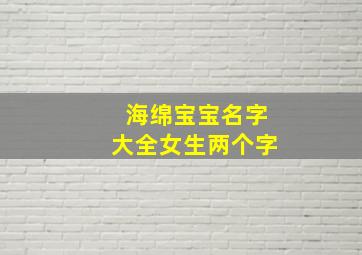 海绵宝宝名字
大全女生两个字